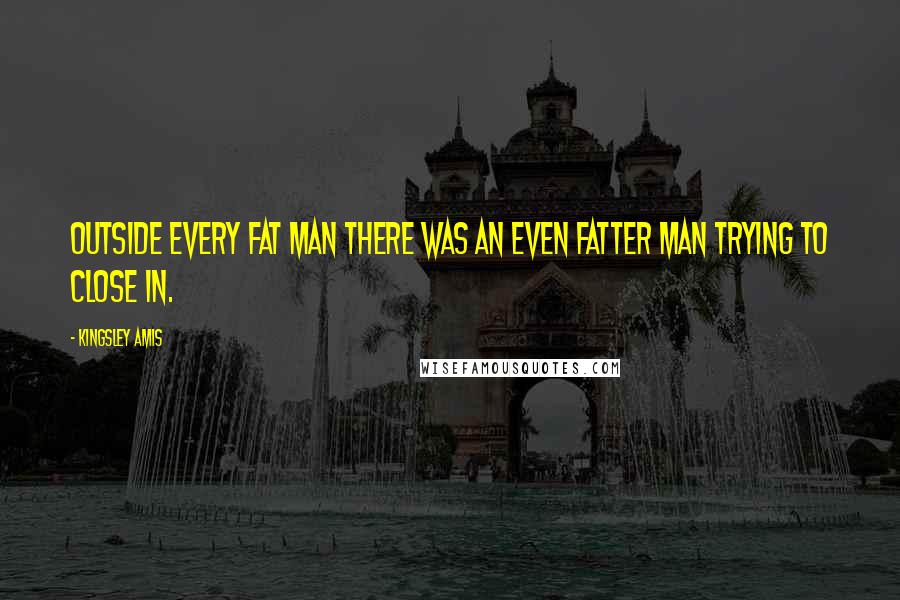 OUTSIDE EVERY FAT MAN THERE WAS AN EVEN FATTER MAN TRYING TO CLOSE IN.

- KINGSLEY AMIS

WISEFAMOUSQUOTES.COM